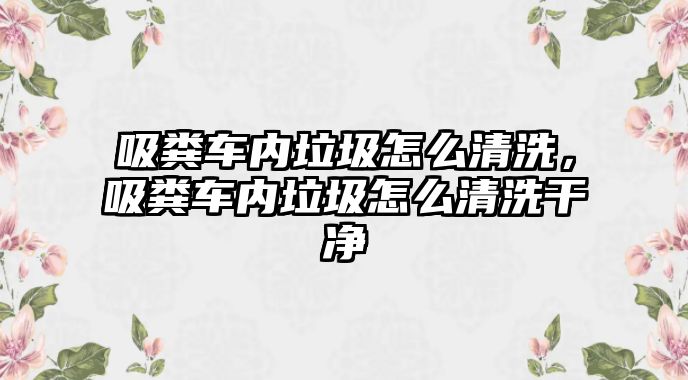 吸粪车内垃圾怎么清洗，吸粪车内垃圾怎么清洗干净